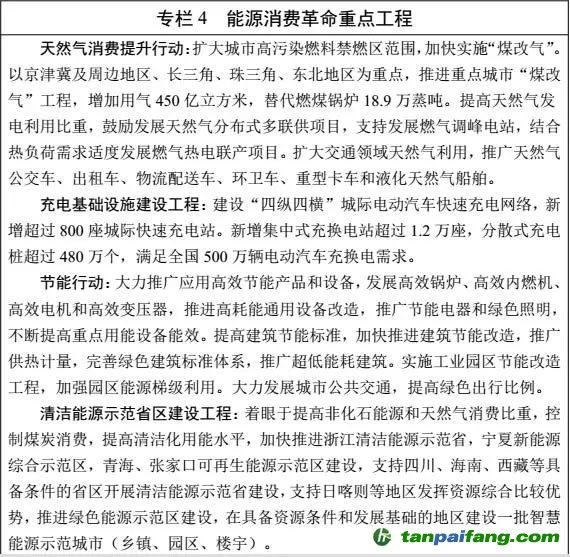 专栏 4　能源消费革命重点工程

天然气消费提升行动：扩大城市高污染燃料禁燃区范围，加快实施“煤改气”。以京津冀及周边地区、长三角、珠三角、东北地区为重点，推进重点城市“煤改气”工程，增加用气 450 亿立方米，替代燃煤锅炉 18.9 万蒸吨。提高天然气发电利用比重，鼓励发展天然气分布式多联供项目，支持发展燃气调峰电站，结合热负荷需求适度发展燃气热电联产项目。扩大交通领域天然气利用，推广天然气公交车、出租车、物流配送车、环卫车、重型卡车和液化天然气船舶。

充电基础设施建设工程：建设“四纵四横”城际电动汽车快速充电网络，新增超过 800 座城际快速充电站。新增集中式充换电站超过 1.2 万座，分散式充电桩超过 480 万个，满足全国 500 万辆电动汽车充换电需求。

节能行动：大力推广应用高效节能产品和设备，发展高效锅炉、高效内燃机、高效电机和高效变压器，推进高耗能通用设备改造，推广节能电器和绿色照明，不断提高重点用能设备能效。提高建筑节能标准，加快推进建筑节能改造，推广供热计量，完善绿色建筑标准体系，推广超低能耗建筑。实施工业园区节能改造工程，加强园区能源梯级利用。大力发展城市公共交通，提高绿色出行比例。

清洁能源示范省区建设工程：着眼于提高非化石能源和天然气消费比重，控制煤炭消费，提高清洁化用能水平，加快推进浙江清洁能源示范省，宁夏新能源综合示范区，青海、张家口可再生能源示范区建设，支持四川、海南、西藏等具备条件的省区开展清洁能源示范省建设，支持日喀则等地区发挥资源综合比较优势，推进绿色能源示范区建设，在具备资源条件和发展基础的地区建设一批智慧能源示范城市（乡镇、园区、楼宇）。

tanpaifang.com